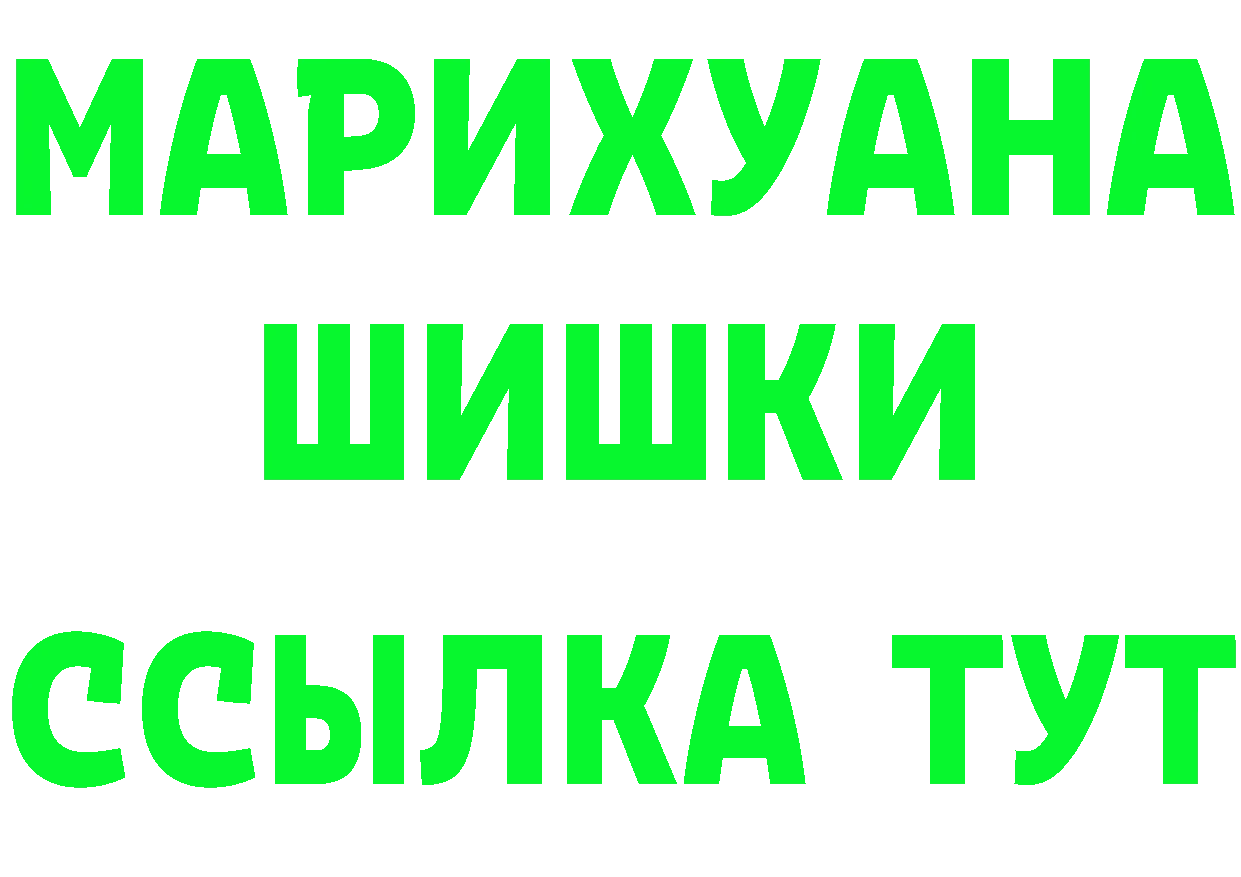 МАРИХУАНА
ШИШКИ
ССЫЛКА ТУТ